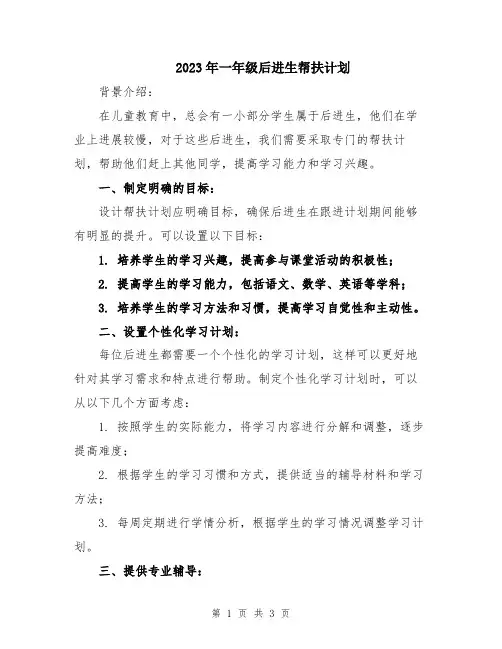 2023年一年级后进生帮扶计划

背景介绍：

在儿童教育中，总会有一小部分学生属于后进生，他们在学业上进展较慢，对于这些后进生，我们需要采取专门的帮扶计划，帮助他们赶上其他同学，提高学习能力和学习兴趣。

一、制定明确的目标：

设计帮扶计划应明确目标，确保后进生在跟进计划期间能够有明显的提升。可以设置以下目标：

1. 培养学生的学习兴趣，提高参与课堂活动的积极性；

2. 提高学生的学习能力，包括语文、数学、英语等学科；

3. 培养学生的学习方法和习惯，提高学习自觉性和主动性。

二、设置个性化学习计划：

每位后进生都需要一个个性化的学习计划，这样可以更好地针对其学习需求和特点进行帮助。制定个性化学习计划时，可以从以下几个方面考虑：

1. 按照学生的实际能力，将学习内容进行分解和调整，逐步提高难度；

2. 根据学生的学习习惯和方式，提供适当的辅导材料和学习方法；

3. 每周定期进行学情分析，根据学生的学习情况调整学习计划。

三、提供专业辅导：

第 1 页 共 3 页